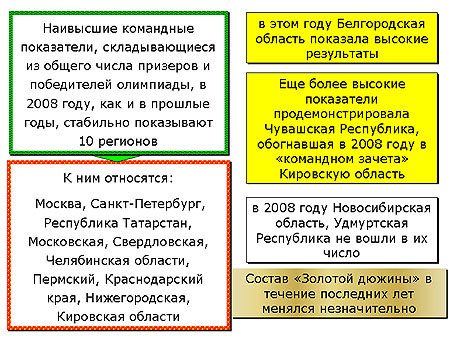 Наивысшие командные показатели, складывающиеся из общего числа призеров и победителей олимпиады, в 2008 году, как и в прошлые годы, стабильно показывают 10 регионов

К ним относятся:

Москва, Санкт-Петербург, Республика Татарстан, Московская, Свердловская, Челябинская области, Пермский, Краснодарский края, Нижегородская, Кировская области

в этом году Белгородская область показала высокие результаты

Еще более высокие показатели продемонстрировала Чувашская Республика, обогнавшая в 2008 году в «командном зачета» Кировскую область

в 2008 году Новосибирская область, Удмуртская Республика не вошли в их число

Состав «Золотой дюжины» в течение последних лет менялся незначительно